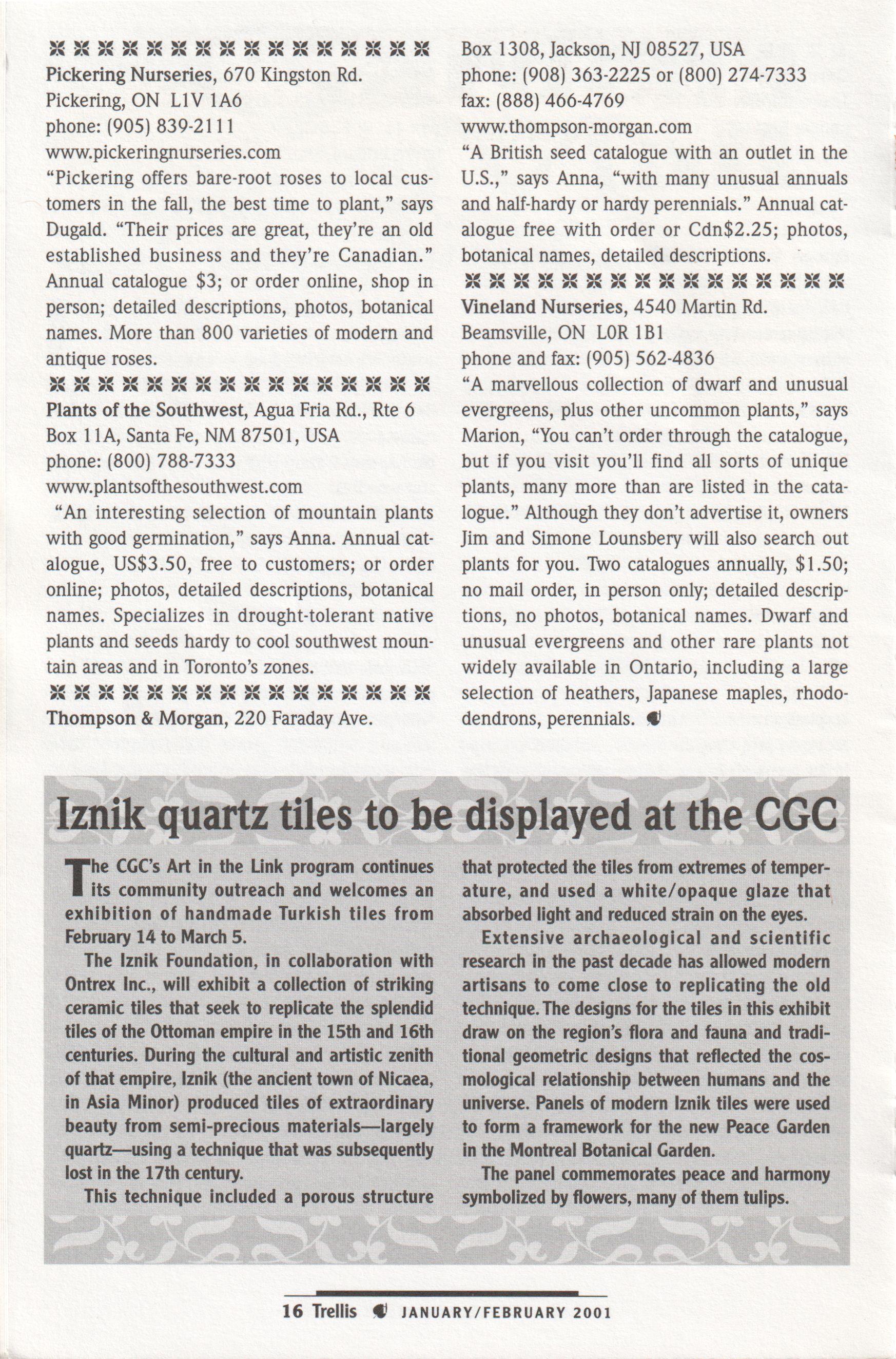 Pickering Nurseries, 670 Kingston Rd.
Pickering, ON L1V 1A6
phone: (905) 839-2111
www.pickeringnurseries.com
"Pickering offers bare-root roses to local customers in the fall, the best time to plant," says Dugald. "Their prices are great, they're an old established business and they're Canadian." Annual catalogue $3; or order online, shop in person; detailed descriptions, photos, botanical names. More than 800 varieties of modern and antique roses.

Plants of the Southwest, Agua Fria Rd., Rte 6
Box 11A, Santa Fe, NM 87501, USA
phone: (800) 788-7333
www.plantsofthesouthwest.com
"An interesting selection of mountain plants with good germination," says Anna. Annual catalogue, US$3.50, free to customers; or order online; photos, detailed descriptions, botanical names. Specializes in drought-tolerant native plants and seeds hardy to cool southwest mountain areas and in Toronto's zones.

Thompson & Morgan, 220 Faraday Ave.
Box 1308, Jackson, NJ 08527, USA
phone: (908) 363-2225 or (800) 274-7333
fax: (888) 466-4769
www.thompson-morgan.com
"A British seed catalogue with an outlet in the U.S.," says Anna, "with many unusual annuals and half-hardy or hardy perennials." Annual catalogue free with order or Cdn$2.25; photos, botanical names, detailed descriptions.

Vineland Nurseries, 4540 Martin Rd.
Beamsville, ON L0R 1B1
phone and fax: (905) 562-4836
"A marvellous collection of dwarf and unusual evergreens, plus other uncommon plants," says Marion, "You can't order through the catalogue, but if you visit you'll find all sorts of unique plants, many more than are listed in the catalogue." Although they don't advertise it, owners Jim and Simone Lounsbery will also search out plants for you. Two catalogues annually, $1.50; no mail order, in person only; detailed descriptions, no photos, botanical names. Dwarf and unusual evergreens and other rare plants not widely available in Ontario, including a large selection of heathers, Japanese maples, rhododendrons, perennials.

Iznik quartz tiles to be displayed at the CGC

The CGC's Art in the Link program continues its community outreach and welcomes an exhibition of handmade Turkish tiles from February 14 to March 5.

The Iznik Foundation, in collaboration with Ontrex Inc., will exhibit a collection of striking ceramic tiles that seek to replicate the splendid tiles of the Ottoman empire in the 15th and 16th centuries. During the cultural and artistic zenith of that empire, Iznik (the ancient town of Nicaea, in Asia Minor) produced tiles of extraordinary beauty from semi-precious materials—largely quartz—using a technique that was subsequently lost in the 17th century.

This technique included a porous structure that protected the tiles from extremes of temperature, and used a white/opaque glaze that absorbed light and reduced strain on the eyes.

Extensive archaeological and scientific research in the past decade has allowed modern artisans to come close to replicating the old technique. The designs for the tiles in this exhibit draw on the region's flora and fauna and traditional geometric designs that reflected the cosmological relationship between humans and the universe. Panels of modern Iznik tiles were used to form a framework for the new Peace Garden in the Montreal Botanical Garden.

The panel commemorates peace and harmony symbolized by flowers, many of them tulips.

16 Trellis JANUARY/FEBRUARY 2001